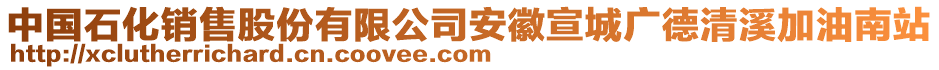 中国石化销售股份有限公司安徽宣城广德清溪加油南站
http://xclutherrichard.cn.coovee.com